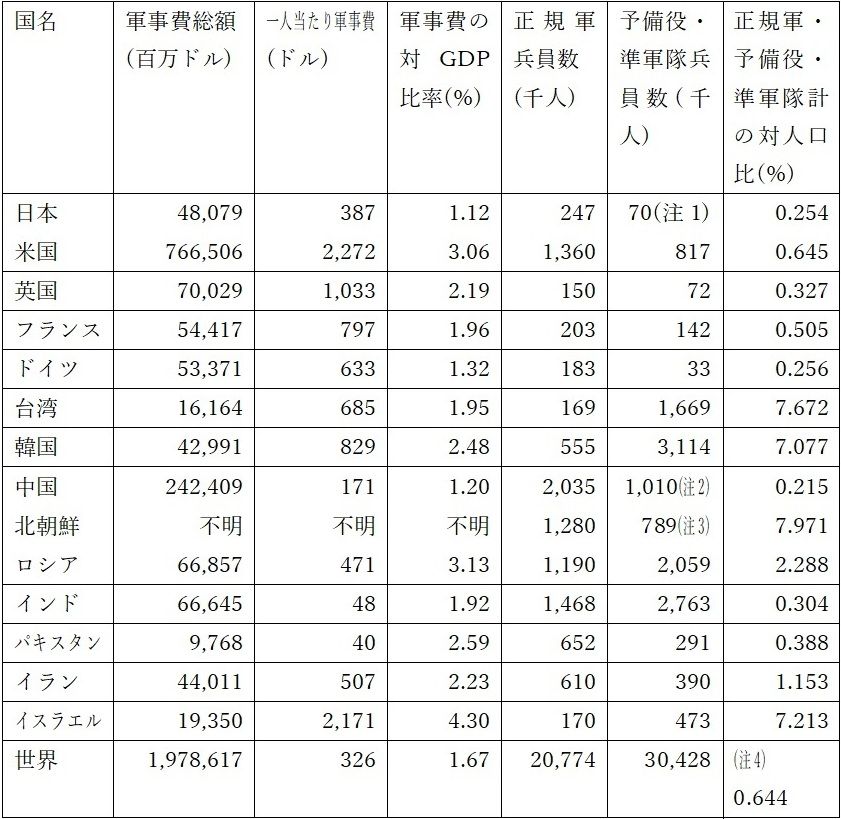 | 国名 | 軍事費総額（百万ドル） | 一人当たり軍事費（ドル） | 軍事費の対 GDP 比率(%) | 正規軍兵員数（千人） | 予備役・準軍隊兵員数（千人） | 正規軍・予備役・準軍隊計の対人口比(%) |
|---|---|---|---|---|---|---|
| 日本 | 48,079 | 387 | 1.12 | 247 | 70(注 1) | 0.254 |
| 米国 | 766,506 | 2,272 | 3.06 | 1,360 | 817 | 0.645 |
| 英国 | 70,029 | 1,033 | 2.19 | 150 | 72 | 0.327 |
| フランス | 54,417 | 797 | 1.96 | 203 | 142 | 0.505 |
| ドイツ | 53,371 | 633 | 1.32 | 183 | 33 | 0.256 |
| 台湾 | 16,164 | 685 | 1.95 | 169 | 1,669 | 7.672 |
| 韓国 | 42,991 | 829 | 2.48 | 555 | 3,114 | 7.077 |
| 中国 | 242,409 | 171 | 1.20 | 2,035 | 1,010(注2) | 0.215 |
| 北朝鮮 | 不明 | 不明 | 不明 | 1,280 | 789(注3) | 7.971 |
| ロシア | 66,857 | 471 | 3.13 | 1,190 | 2,059 | 2.288 |
| インド | 66,645 | 48 | 1.92 | 1,468 | 2,763 | 0.304 |
| パキスタン | 9,768 | 40 | 2.59 | 652 | 291 | 0.388 |
| イラン | 44,011 | 507 | 2.23 | 610 | 390 | 1.153 |
| イスラエル | 19,350 | 2,171 | 4.30 | 170 | 473 | 7.213 |
| 世界 | 1,978,617 | 326 | 1.67 | 20,774 | 30,428 | (注4) 0.644 |